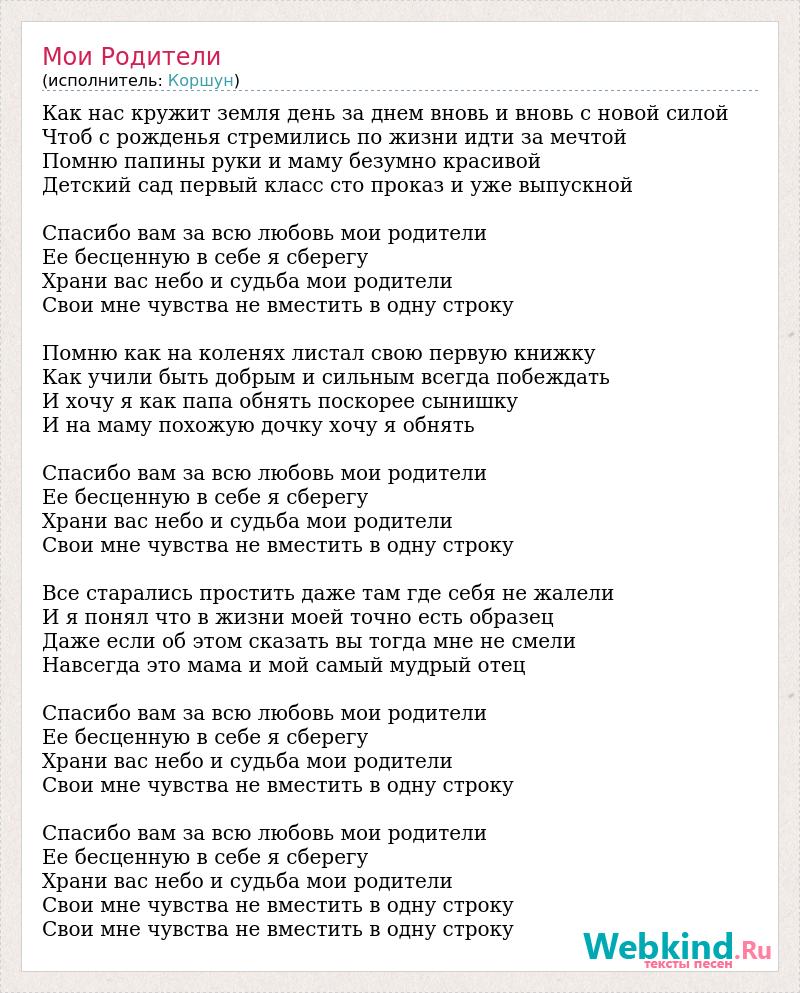 Мои Родители
(исполнитель: Коршун)

Как нас кружит земля день за днем вновь и вновь с новой силой
Чтоб с рожденья стремились по жизни идти за мечтой
Помню папины руки и маму безумно красивой
Детский сад первый класс сто проказ и уже выпускной

Спасибо вам за всю любовь мои родители
Ее бесценную в себе я сберегу
Храни вас небо и судьба мои родители
Свои мне чувства не вместить в одну строку

Помню как на коленях листал свою первую книжку
Как учили быть добрым и сильным всегда побеждать
И хочу я как папа обнять поскорее сынишку
И на маму похожую дочку хочу я обнять

Спасибо вам за всю любовь мои родители
Ее бесценную в себе я сберегу
Храни вас небо и судьба мои родители
Свои мне чувства не вместить в одну строку

Все старались простить даже там где себя не жалели
И я понял что в жизни моей точно есть образец
Даже если об этом сказать вы тогда мне не смели
Навсегда это мама и мой самый мудрый отец

Спасибо вам за всю любовь мои родители
Ее бесценную в себе я сберегу
Храни вас небо и судьба мои родители
Свои мне чувства не вместить в одну строку

Спасибо вам за всю любовь мои родители
Ее бесценную в себе я сберегу
Храни вас небо и судьба мои родители
Свои мне чувства не вместить в одну строку
Свои мне чувства не вместить в одну строку

Webkind.Ru
тексты песен